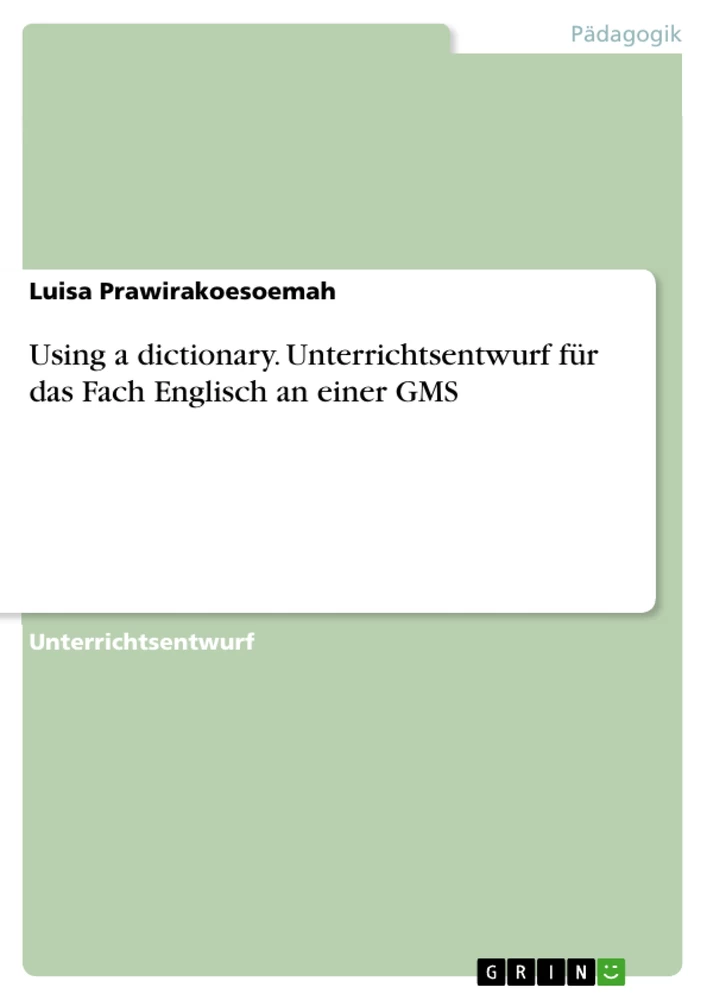 Pädagogik

Luisa Prawirakoesoemah

Using a dictionary. Unterrichtsentwurf für das Fach Englisch an einer GMS

Unterrichtsentwurf

GRIN